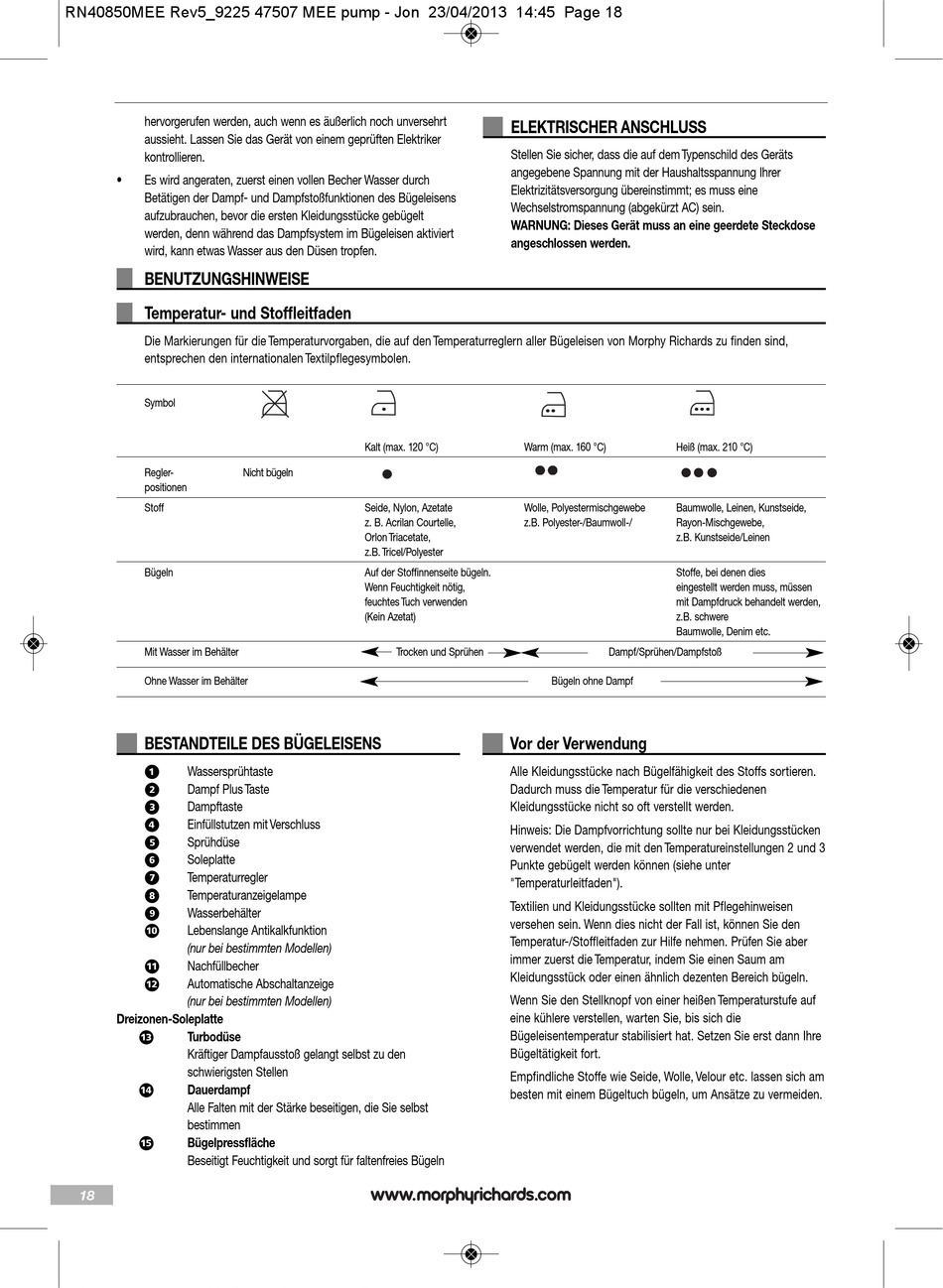 RN40850MEE Rev5_9225 47507 MEE pump - Jon 23/04/2013 14:45 Page 18

hervorgerufen werden, auch wenn es äußerlich noch unversehrt aussieht. Lassen Sie das Gerät von einem geprüften Elektriker kontrollieren.

• Es wird angeraten, zuerst einen vollen Becher Wasser durch Betätigen der Dampf- und Dampfstoßfunktionen des Bügeleisens aufzubrauchen, bevor die ersten Kleidungsstücke gebügelt werden, denn während das Dampfsystem im Bügeleisen aktiviert wird, kann etwas Wasser aus den Düsen tropfen.

ELEKTRISCHER ANSCHLUSS

Stellen Sie sicher, dass die auf dem Typenschild des Geräts angegebene Spannung mit der Haushaltsspannung Ihrer Elektrizitätsversorgung übereinstimmt; es muss eine Wechselstromspannung (abgekürzt AC) sein.
WARNUNG: Dieses Gerät muss an eine geerdete Steckdose angeschlossen werden.

BENUTZUNGSHINWEISE

Temperatur- und Stoffleitfaden

Die Markierungen für die Temperaturvorgaben, die auf den Temperaturreglern aller Bügeleisen von Morphy Richards zu finden sind, entsprechen den internationalen Textilpflegesymbolen.

| Symbol | | | | |
|---|---|---|---|---|
| | | Kalt (max. 120 °C) | Warm (max. 160 °C) | Heiß (max. 210 °C) |
| Regler-positionen | Nicht bügeln | ● | ●● | ●●● |
| Stoff | | Seide, Nylon, Azetate z. B. Acrilan Courtelle, Orlon Triacetate, z.B. Tricel/Polyester | Wolle, Polyestermischgewebe z.B. Polyester-/Baumwoll-/ | Baumwolle, Leinen, Kunstseide, Rayon-Mischgewebe, z.B. Kunstseide/Leinen |
| Bügeln | | Auf der Stoffinnenseite bügeln. Wenn Feuchtigkeit nötig, feuchtes Tuch verwenden (Kein Azetat) | | Stoffe, bei denen dies eingestellt werden muss, müssen mit Dampfdruck behandelt werden, z.B. schwere Baumwolle, Denim etc. |
| Mit Wasser im Behälter | | Trocken und Sprühen | Dampf/Sprühen/Dampfstoß | |
| Ohne Wasser im Behälter | | Bügeln ohne Dampf | | |

BESTANDTEILE DES BÜGELEISENS

1 Wassersprühtaste
2 Dampf Plus Taste
3 Dampftaste
4 Einfüllstutzen mit Verschluss
5 Sprühdüse
6 Soleplatte
7 Temperaturregler
8 Temperaturanzeigelampe
9 Wasserbehälter
10 Lebenslange Antikalkfunktion (nur bei bestimmten Modellen)
11 Nachfüllbecher
12 Automatische Abschaltanzeige (nur bei bestimmten Modellen)
Dreizonen-Soleplatte
13 Turbodüse
Kräftiger Dampfausstoß gelangt selbst zu den schwierigsten Stellen
14 Dauerdampf
Alle Falten mit der Stärke beseitigen, die Sie selbst bestimmen
15 Bügelpressfläche
Beseitigt Feuchtigkeit und sorgt für faltenfreies Bügeln

Vor der Verwendung

Alle Kleidungsstücke nach Bügelfähigkeit des Stoffs sortieren. Dadurch muss die Temperatur für die verschiedenen Kleidungsstücke nicht so oft verstellt werden.

Hinweis: Die Dampfvorrichtung sollte nur bei Kleidungsstücken verwendet werden, die mit den Temperatureinstellungen 2 und 3 Punkte gebügelt werden können (siehe unter "Temperaturleitfaden").

Textilien und Kleidungsstücke sollten mit Pflegehinweisen versehen sein. Wenn dies nicht der Fall ist, können Sie den Temperatur-/Stoffleitfaden zur Hilfe nehmen. Prüfen Sie aber immer zuerst die Temperatur, indem Sie einen Saum am Kleidungsstück oder einen ähnlich dezenten Bereich bügeln.

Wenn Sie den Stellknopf von einer heißen Temperaturstufe auf eine kühlere verstellen, warten Sie, bis sich die Bügeleisentemperatur stabilisiert hat. Setzen Sie erst dann Ihre Bügeltätigkeit fort.

Empfindliche Stoffe wie Seide, Wolle, Velour etc. lassen sich am besten mit einem Bügeltuch bügeln, um Ansätze zu vermeiden.

18

www.morphyrichards.com